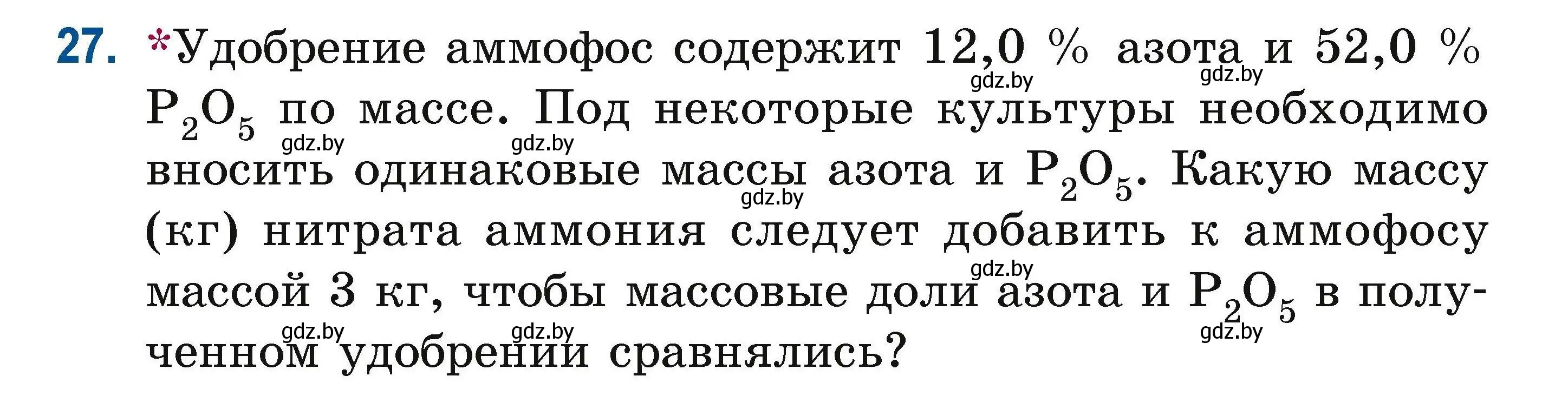 27. *Удобрение аммофос содержит 12,0 % азота и 52,0 % $P_2O_5$ по массе. Под некоторые культуры необходимо вносить одинаковые массы азота и $P_2O_5$. Какую массу (кг) нитрата аммония следует добавить к аммофосу массой 3 кг, чтобы массовые доли азота и $P_2O_5$ в полученном удобрении сравнялись?

gdz.by gdz.by gdz.by gdz.by gdz.by gdz.by gdz.by gdz.by gdz.by